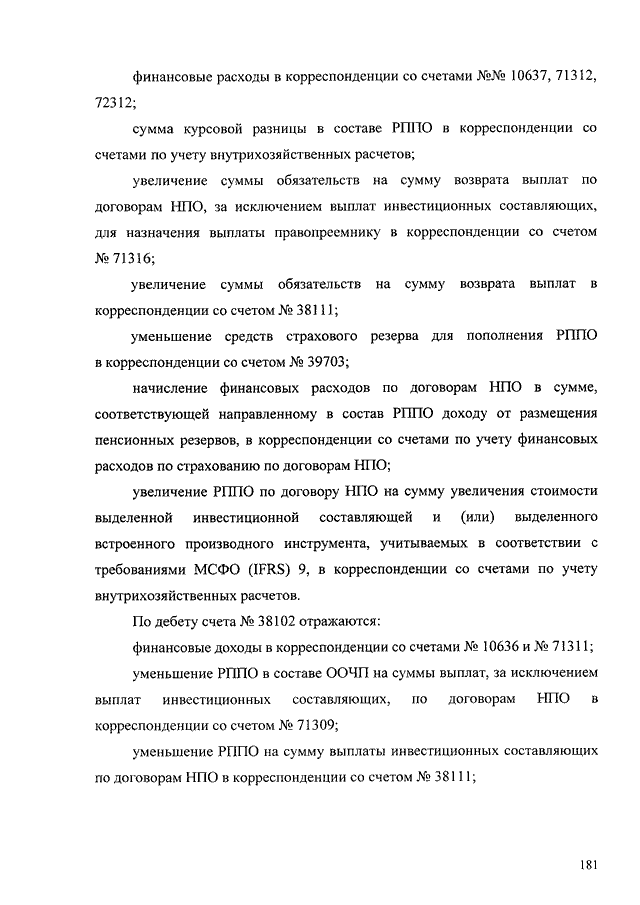 финансовые расходы в корреспонденции со счетами №№ 10637, 71312, 72312;

сумма курсовой разницы в составе РППО в корреспонденции со счетами по учету внутрихозяйственных расчетов;

увеличение суммы обязательств на сумму возврата выплат по договорам НПО, за исключением выплат инвестиционных составляющих, для назначения выплаты правопреемнику в корреспонденции со счетом № 71316;

увеличение суммы обязательств на сумму возврата выплат в корреспонденции со счетом № 38111;

уменьшение средств страхового резерва для пополнения РППО в корреспонденции со счетом № 39703;

начисление финансовых расходов по договорам НПО в сумме, соответствующей направленному в состав РППО доходу от размещения пенсионных резервов, в корреспонденции со счетами по учету финансовых расходов по страхованию по договорам НПО;

увеличение РППО по договору НПО на сумму увеличения стоимости выделенной инвестиционной составляющей и (или) выделенного встроенного производного инструмента, учитываемых в соответствии с требованиями МСФО (IFRS) 9, в корреспонденции со счетами по учету внутрихозяйственных расчетов.

По дебету счета № 38102 отражаются:

финансовые доходы в корреспонденции со счетами № 10636 и № 71311;

уменьшение РППО в составе ООЧП на суммы выплат, за исключением выплат инвестиционных составляющих, по договорам НПО в корреспонденции со счетом № 71309;

уменьшение РППО на сумму выплаты инвестиционных составляющих по договорам НПО в корреспонденции со счетом № 38111;

181